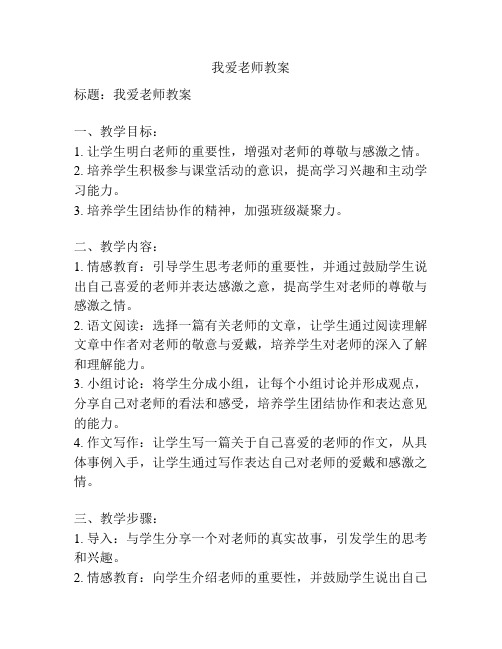 我爱老师教案

标题：我爱老师教案

一、教学目标：
1. 让学生明白老师的重要性，增强对老师的尊敬与感激之情。
2. 培养学生积极参与课堂活动的意识，提高学习兴趣和主动学习能力。
3. 培养学生团结协作的精神，加强班级凝聚力。

二、教学内容：
1. 情感教育：引导学生思考老师的重要性，并通过鼓励学生说出自己喜爱的老师并表达感激之意，提高学生对老师的尊敬与感激之情。
2. 语文阅读：选择一篇有关老师的文章，让学生通过阅读理解文章中作者对老师的敬意与爱戴，培养学生对老师的深入了解和理解能力。
3. 小组讨论：将学生分成小组，让每个小组讨论并形成观点，分享自己对老师的看法和感受，培养学生团结协作和表达意见的能力。
4. 作文写作：让学生写一篇关于自己喜爱的老师的作文，从具体事例入手，让学生通过写作表达自己对老师的爱戴和感激之情。

三、教学步骤：
1. 导入：与学生分享一个对老师的真实故事，引发学生的思考和兴趣。
2. 情感教育：向学生介绍老师的重要性，并鼓励学生说出自己